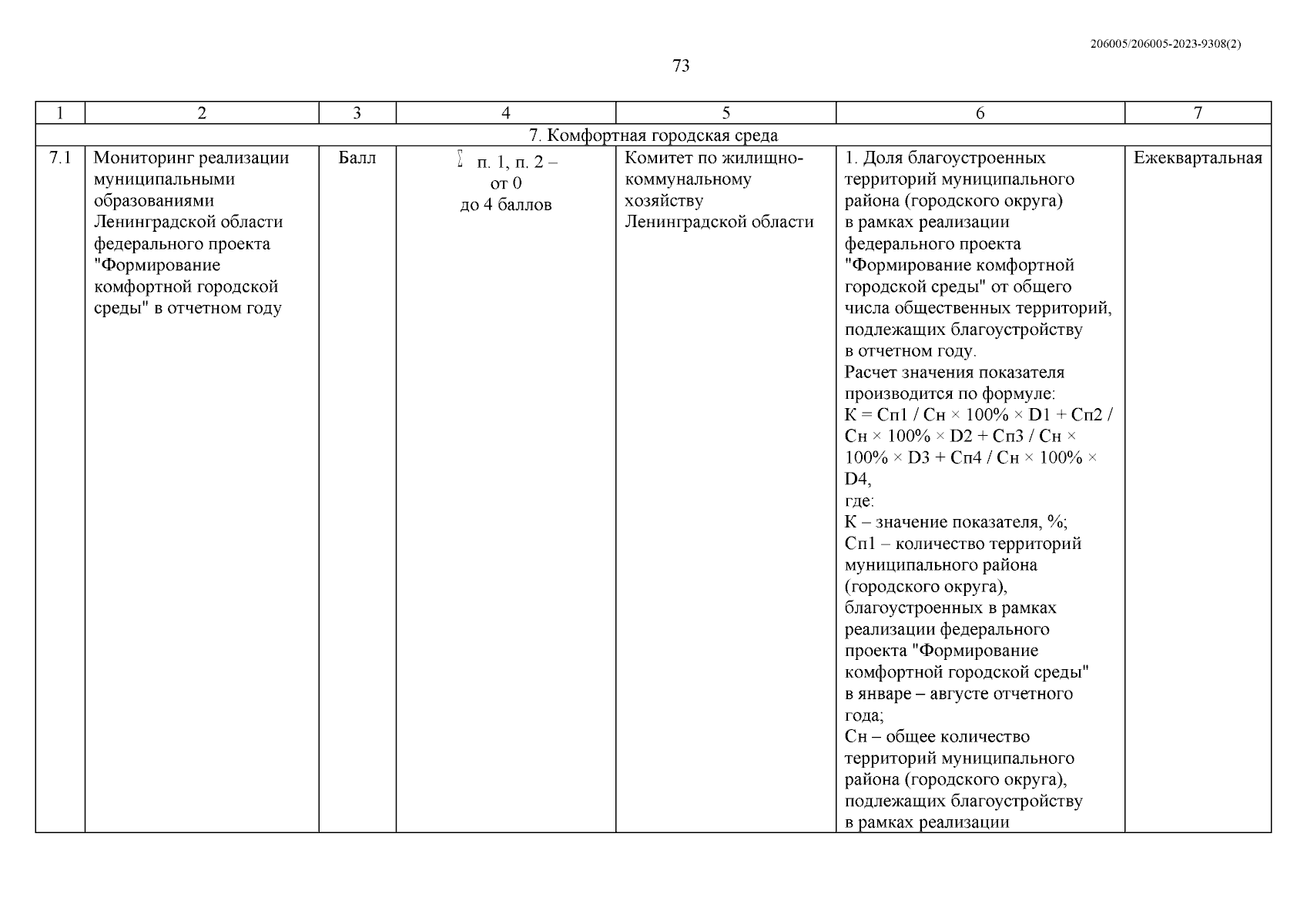 206005/206005-2023-9308(2)

73

| 1 | 2 | 3 | 4 | 5 | 6 | 7 |
|---|---|---|---|---|---|---|
| 7. Комфортная городская среда | | | | | | |
| 7.1 | Мониторинг реализации муниципальными образованиями Ленинградской области федерального проекта "Формирование комфортной городской среды" в отчетном году | Балл | $\sum$ п. 1, п. 2 – от 0 до 4 баллов | Комитет по жилищно-коммунальному хозяйству Ленинградской области | 1. Доля благоустроенных территорий муниципального района (городского округа) в рамках реализации федерального проекта "Формирование комфортной городской среды" от общего числа общественных территорий, подлежащих благоустройству в отчетном году. Расчет значения показателя производится по формуле: К = Сп1 / Сн × 100% × D1 + Сп2 / Сн × 100% × D2 + Сп3 / Сн × 100% × D3 + Сп4 / Сн × 100% × D4, где: К – значение показателя, %; Сп1 – количество территорий муниципального района (городского округа), благоустроенных в рамках реализации федерального проекта "Формирование комфортной городской среды" в январе – августе отчетного года; Сн – общее количество территорий муниципального района (городского округа), подлежащих благоустройству в рамках реализации | Ежеквартальная |